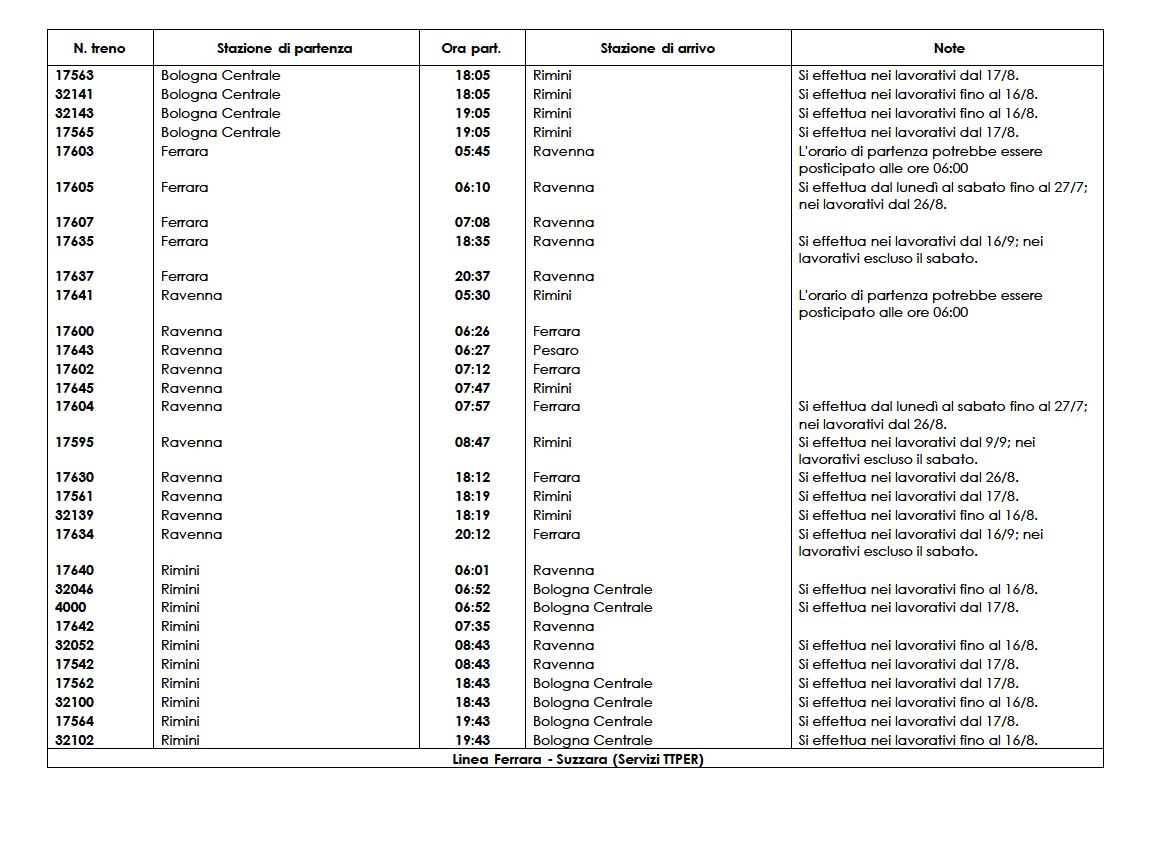 | N. treno | Stazione di partenza | Ora part. | Stazione di arrivo | Note |
|---|---|---|---|---|
| 17563 | Bologna Centrale | 18:05 | Rimini | Si effettua nei lavorativi dal 17/8. |
| 32141 | Bologna Centrale | 18:05 | Rimini | Si effettua nei lavorativi fino al 16/8. |
| 32143 | Bologna Centrale | 19:05 | Rimini | Si effettua nei lavorativi fino al 16/8. |
| 17565 | Bologna Centrale | 19:05 | Rimini | Si effettua nei lavorativi dal 17/8. |
| 17603 | Ferrara | 05:45 | Ravenna | L'orario di partenza potrebbe essere posticipato alle ore 06:00 |
| 17605 | Ferrara | 06:10 | Ravenna | Si effettua dal lunedì al sabato fino al 27/7; nei lavorativi dal 26/8. |
| 17607 | Ferrara | 07:08 | Ravenna | |
| 17635 | Ferrara | 18:35 | Ravenna | Si effettua nei lavorativi dal 16/9; nei lavorativi escluso il sabato. |
| 17637 | Ferrara | 20:37 | Ravenna | |
| 17641 | Ravenna | 05:30 | Rimini | L'orario di partenza potrebbe essere posticipato alle ore 06:00 |
| 17600 | Ravenna | 06:26 | Ferrara | |
| 17643 | Ravenna | 06:27 | Pesaro | |
| 17602 | Ravenna | 07:12 | Ferrara | |
| 17645 | Ravenna | 07:47 | Rimini | |
| 17604 | Ravenna | 07:57 | Ferrara | Si effettua dal lunedì al sabato fino al 27/7; nei lavorativi dal 26/8. |
| 17595 | Ravenna | 08:47 | Rimini | Si effettua nei lavorativi dal 9/9; nei lavorativi escluso il sabato. |
| 17630 | Ravenna | 18:12 | Ferrara | Si effettua nei lavorativi dal 26/8. |
| 17561 | Ravenna | 18:19 | Rimini | Si effettua nei lavorativi dal 17/8. |
| 32139 | Ravenna | 18:19 | Rimini | Si effettua nei lavorativi fino al 16/8. |
| 17634 | Ravenna | 20:12 | Ferrara | Si effettua nei lavorativi dal 16/9; nei lavorativi escluso il sabato. |
| 17640 | Rimini | 06:01 | Ravenna | |
| 32046 | Rimini | 06:52 | Bologna Centrale | Si effettua nei lavorativi fino al 16/8. |
| 4000 | Rimini | 06:52 | Bologna Centrale | Si effettua nei lavorativi dal 17/8. |
| 17642 | Rimini | 07:35 | Ravenna | |
| 32052 | Rimini | 08:43 | Ravenna | Si effettua nei lavorativi fino al 16/8. |
| 17542 | Rimini | 08:43 | Ravenna | Si effettua nei lavorativi dal 17/8. |
| 17562 | Rimini | 18:43 | Bologna Centrale | Si effettua nei lavorativi dal 17/8. |
| 32100 | Rimini | 18:43 | Bologna Centrale | Si effettua nei lavorativi fino al 16/8. |
| 17564 | Rimini | 19:43 | Bologna Centrale | Si effettua nei lavorativi dal 17/8. |
| 32102 | Rimini | 19:43 | Bologna Centrale | Si effettua nei lavorativi fino al 16/8. |

Linea Ferrara - Suzzara (Servizi TTPER)